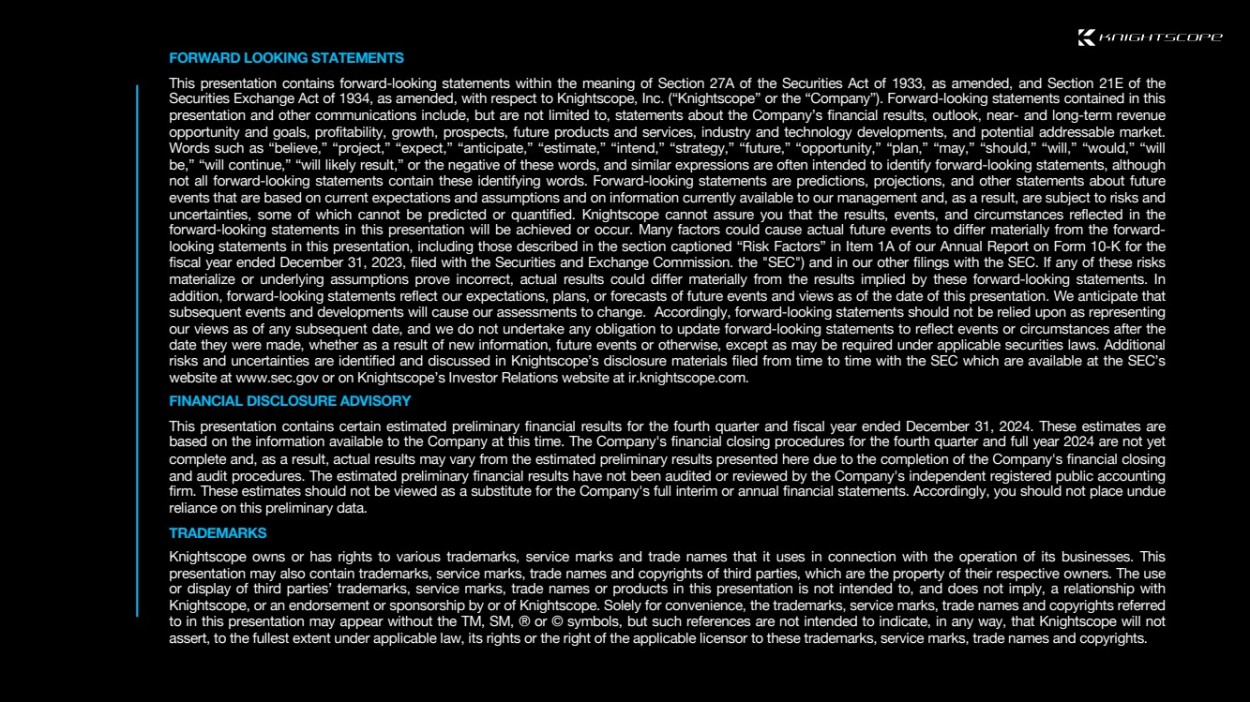 KNIGHTSCOPE

FORWARD LOOKING STATEMENTS

This presentation contains forward-looking statements within the meaning of Section 27A of the Securities Act of 1933, as amended, and Section 21E of the Securities Exchange Act of 1934, as amended, with respect to Knightscope, Inc. ("Knightscope" or the "Company"). Forward-looking statements contained in this presentation and other communications include, but are not limited to, statements about the Company's financial results, outlook, near- and long-term revenue opportunity and goals, profitability, growth, prospects, future products and services, industry and technology developments, and potential addressable market. Words such as "believe," "project," "expect," "anticipate," "estimate," "intend," "strategy," "future," "opportunity," "plan," "may," "should," "will," "would," "will be," "will continue," "will likely result," or the negative of these words, and similar expressions are often intended to identify forward-looking statements, although not all forward-looking statements contain these identifying words. Forward-looking statements are predictions, projections, and other statements about future events that are based on current expectations and assumptions and on information currently available to our management and, as a result, are subject to risks and uncertainties, some of which cannot be predicted or quantified. Knightscope cannot assure you that the results, events, and circumstances reflected in the forward-looking statements in this presentation will be achieved or occur. Many factors could cause actual future events to differ materially from the forward-looking statements in this presentation, including those described in the section captioned "Risk Factors" in Item 1A of our Annual Report on Form 10-K for the fiscal year ended December 31, 2023, filed with the Securities and Exchange Commission. the "SEC") and in our other filings with the SEC. If any of these risks materialize or underlying assumptions prove incorrect, actual results could differ materially from the results implied by these forward-looking statements. In addition, forward-looking statements reflect our expectations, plans, or forecasts of future events and views as of the date of this presentation. We anticipate that subsequent events and developments will cause our assessments to change. Accordingly, forward-looking statements should not be relied upon as representing our views as of any subsequent date, and we do not undertake any obligation to update forward-looking statements to reflect events or circumstances after the date they were made, whether as a result of new information, future events or otherwise, except as may be required under applicable securities laws. Additional risks and uncertainties are identified and discussed in Knightscope's disclosure materials filed from time to time with the SEC which are available at the SEC's website at www.sec.gov or on Knightscope's Investor Relations website at ir.knightscope.com.

FINANCIAL DISCLOSURE ADVISORY

This presentation contains certain estimated preliminary financial results for the fourth quarter and fiscal year ended December 31, 2024. These estimates are based on the information available to the Company at this time. The Company's financial closing procedures for the fourth quarter and full year 2024 are not yet complete and, as a result, actual results may vary from the estimated preliminary results presented here due to the completion of the Company's financial closing and audit procedures. The estimated preliminary financial results have not been audited or reviewed by the Company's independent registered public accounting firm. These estimates should not be viewed as a substitute for the Company's full interim or annual financial statements. Accordingly, you should not place undue reliance on this preliminary data.

TRADEMARKS

Knightscope owns or has rights to various trademarks, service marks and trade names that it uses in connection with the operation of its businesses. This presentation may also contain trademarks, service marks, trade names and copyrights of third parties, which are the property of their respective owners. The use or display of third parties' trademarks, service marks, trade names or products in this presentation is not intended to, and does not imply, a relationship with Knightscope, or an endorsement or sponsorship by or of Knightscope. Solely for convenience, the trademarks, service marks, trade names and copyrights referred to in this presentation may appear without the TM, SM, ® or © symbols, but such references are not intended to indicate, in any way, that Knightscope will not assert, to the fullest extent under applicable law, its rights or the right of the applicable licensor to these trademarks, service marks, trade names and copyrights.